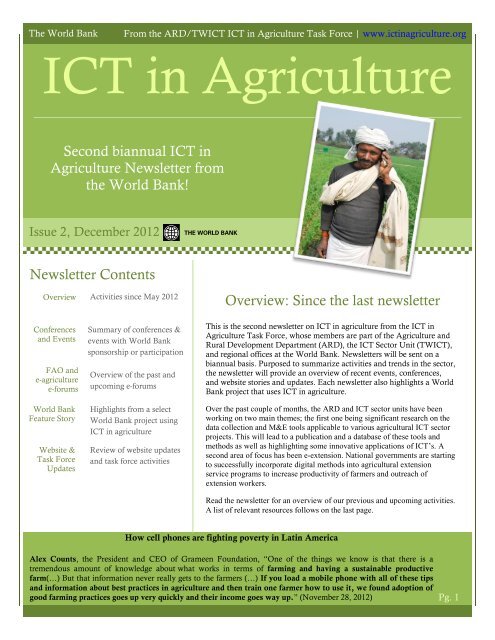 The World Bank From the ARD/TWICT ICT in Agriculture Task Force | www.ictinagriculture.org

ICT in Agriculture

Second biannual ICT in Agriculture Newsletter from the World Bank!

Issue 2, December 2012 THE WORLD BANK

Newsletter Contents

| | |
|---|---|
| Overview | Activities since May 2012 |
| Conferences and Events | Summary of conferences & events with World Bank sponsorship or participation |
| FAO and e-agriculture e-forums | Overview of the past and upcoming e-forums |
| World Bank Feature Story | Highlights from a select World Bank project using ICT in agriculture |
| Website & Task Force Updates | Review of website updates and task force activities |

Overview: Since the last newsletter

This is the second newsletter on ICT in agriculture from the ICT in Agriculture Task Force, whose members are part of the Agriculture and Rural Development Department (ARD), the ICT Sector Unit (TWICT), and regional offices at the World Bank. Newsletters will be sent on a biannual basis. Purposed to summarize activities and trends in the sector, the newsletter will provide an overview of recent events, conferences, and website stories and updates. Each newsletter also highlights a World Bank project that uses ICT in agriculture.

Over the past couple of months, the ARD and ICT sector units have been working on two main themes; the first one being significant research on the data collection and M&E tools applicable to various agricultural ICT sector projects. This will lead to a publication and a database of these tools and methods as well as highlighting some innovative applications of ICT's. A second area of focus has been e-extension. National governments are starting to successfully incorporate digital methods into agricultural extension service programs to increase productivity of farmers and outreach of extension workers.

Read the newsletter for an overview of our previous and upcoming activities. A list of relevant resources follows on the last page.

How cell phones are fighting poverty in Latin America

Alex Counts, the President and CEO of Grameen Foundation, "One of the things we know is that there is a tremendous amount of knowledge about what works in terms of farming and having a sustainable productive farm(…) But that information never really gets to the farmers (…) If you load a mobile phone with all of these tips and information about best practices in agriculture and then train one farmer how to use it, we found adoption of good farming practices goes up very quickly and their income goes way up." (November 28, 2012)

Pg. 1